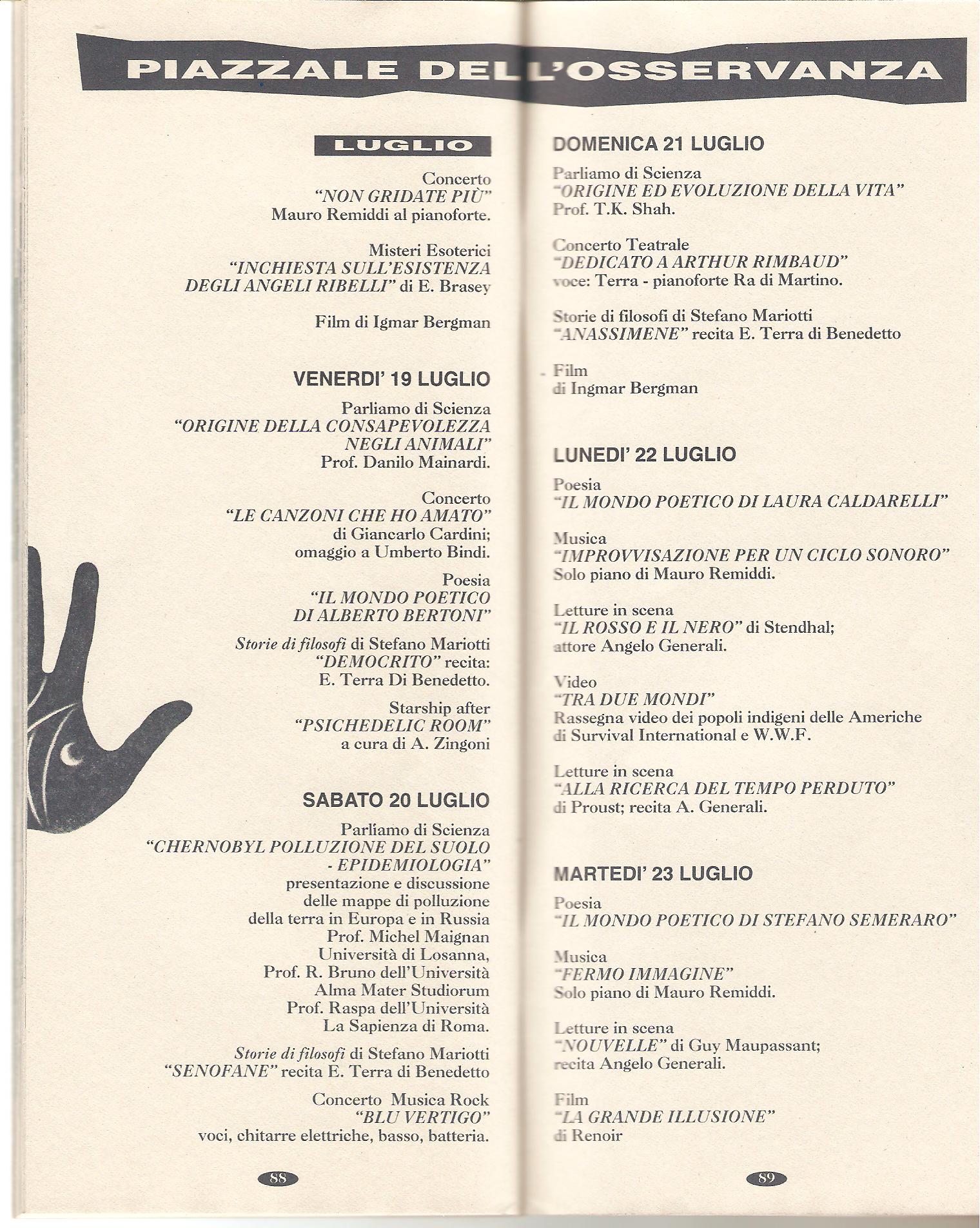 PIAZZALE DELL'OSSERVANZA

LUGLIO

Concerto
"NON GRIDATE PIÙ"
Mauro Remiddi al pianoforte.

Misteri Esoterici
"INCHIESTA SULL'ESISTENZA DEGLI ANGELI RIBELLI" di E. Brasey

Film di Igmar Bergman

VENERDI' 19 LUGLIO

Parliamo di Scienza
"ORIGINE DELLA CONSAPEVOLEZZA NEGLI ANIMALI"
Prof. Danilo Mainardi.

Concerto
"LE CANZONI CHE HO AMATO"
di Giancarlo Cardini;
omaggio a Umberto Bindi.

Poesia
"IL MONDO POETICO DI ALBERTO BERTONI"

Storie di filosofi di Stefano Mariotti
"DEMOCRITO" recita:
E. Terra Di Benedetto.

Starship after
"PSICHEDELIC ROOM"
a cura di A. Zingoni

SABATO 20 LUGLIO

Parliamo di Scienza
"CHERNOBYL POLLUZIONE DEL SUOLO - EPIDEMIOLOGIA"
presentazione e discussione delle mappe di polluzione della terra in Europa e in Russia
Prof. Michel Maignan
Università di Losanna,
Prof. R. Bruno dell'Università Alma Mater Studiorum
Prof. Raspa dell'Università La Sapienza di Roma.

Storie di filosofi di Stefano Mariotti
"SENOFANE" recita E. Terra di Benedetto

Concerto Musica Rock
"BLU VERTIGO"
voci, chitarre elettriche, basso, batteria.

88

DOMENICA 21 LUGLIO

Parliamo di Scienza
"ORIGINE ED EVOLUZIONE DELLA VITA"
Prof. T.K. Shah.

Concerto Teatrale
"DEDICATO A ARTHUR RIMBAUD"
voce: Terra - pianoforte Ra di Martino.

Storie di filosofi di Stefano Mariotti
"ANASSIMENE" recita E. Terra di Benedetto

Film
di Ingmar Bergman

LUNEDI' 22 LUGLIO

Poesia
"IL MONDO POETICO DI LAURA CALDARELLI"

Musica
"IMPROVVISAZIONE PER UN CICLO SONORO"
Solo piano di Mauro Remiddi.

Letture in scena
"IL ROSSO E IL NERO" di Stendhal;
attore Angelo Generali.

Video
"TRA DUE MONDI"
Rassegna video dei popoli indigeni delle Americhe di Survival International e W.W.F.

Letture in scena
"ALLA RICERCA DEL TEMPO PERDUTO"
di Proust; recita A. Generali.

MARTEDI' 23 LUGLIO

Poesia
"IL MONDO POETICO DI STEFANO SEMERARO"

Musica
"FERMO IMMAGINE"
Solo piano di Mauro Remiddi.

Letture in scena
"NOUVELLE" di Guy Maupassant;
recita Angelo Generali.

Film
"LA GRANDE ILLUSIONE"
di Renoir

89